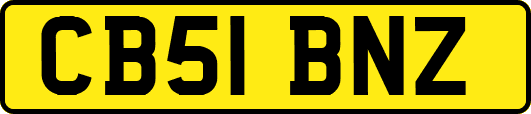 CB51 BNZ